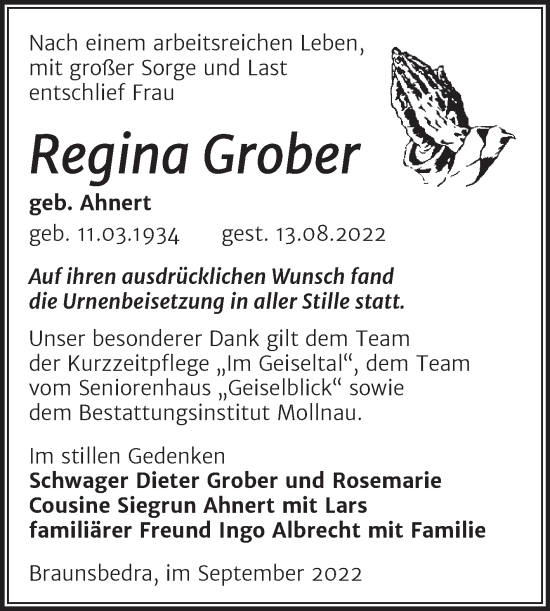 Nach einem arbeitsreichen Leben,
mit großer Sorge und Last
entschlief Frau

Regina Grober

geb. Ahnert

geb. 11.03.1934 gest. 13.08.2022

Auf ihren ausdrücklichen Wunsch fand
die Urnenbeisetzung in aller Stille statt.

Unser besonderer Dank gilt dem Team
der Kurzzeitpflege „Im Geiseltal“, dem Team
vom Seniorenhaus „Geiselblick“ sowie
dem Bestattungsinstitut Mollnau.

Im stillen Gedenken
Schwager Dieter Grober und Rosemarie
Cousine Siegrun Ahnert mit Lars
familiärer Freund Ingo Albrecht mit Familie

Braunsbedra, im September 2022